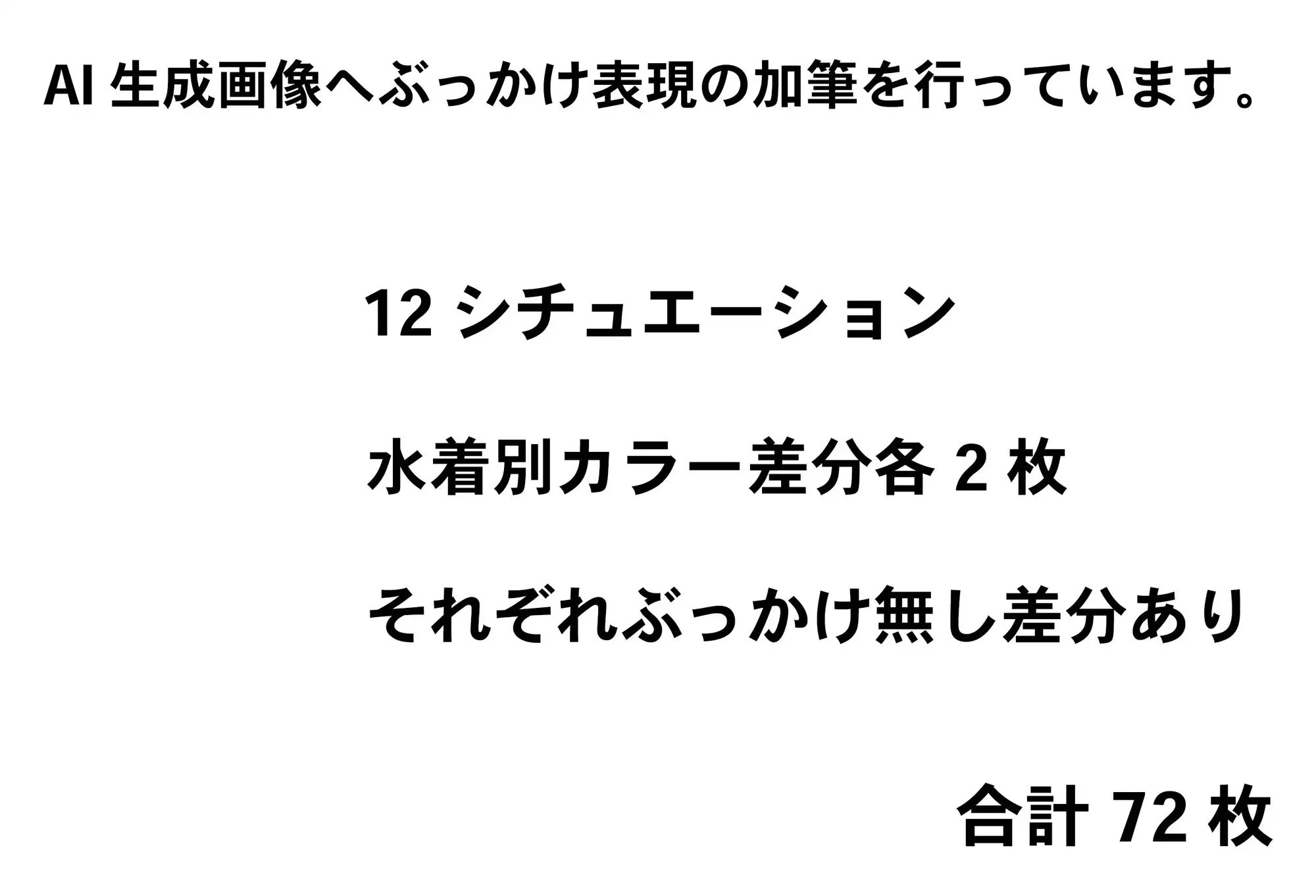 AI 生成画像へぶっかけ表現の加筆を行っています。

12 シチュエーション

水着別カラー差分各 2 枚

それぞれぶっかけ無し差分あり

合計 72 枚